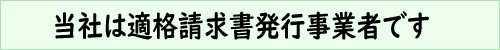 当社は適格請求書発行事業者です